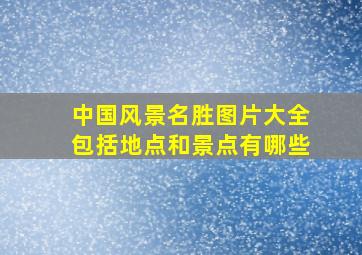 中国风景名胜图片大全
包括地点和景点有哪些